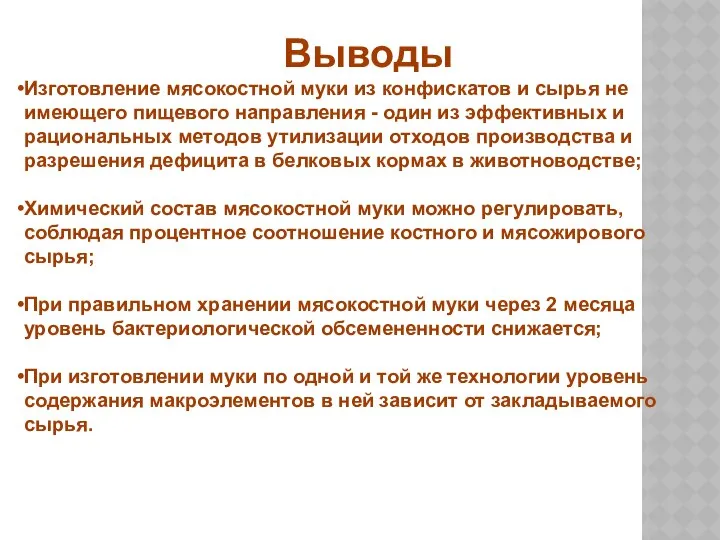 Выводы

•Изготовление мясокостной муки из конфискатов и сырья не имеющего пищевого направления - один из эффективных и рациональных методов утилизации отходов производства и разрешения дефицита в белковых кормах в животноводстве;

•Химический состав мясокостной муки можно регулировать, соблюдая процентное соотношение костного и мясожирового сырья;

•При правильном хранении мясокостной муки через 2 месяца уровень бактериологической обсемененности снижается;

•При изготовлении муки по одной и той же технологии уровень содержания макроэлементов в ней зависит от закладываемого сырья.